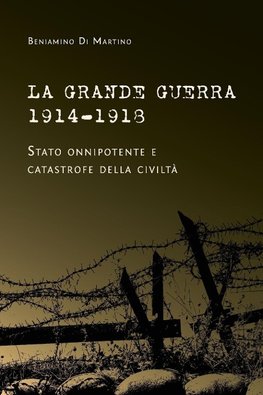 Beniamino Di Martino

LA GRANDE GUERRA 1914-1918

Stato onnipotente e catastrofe della civiltà